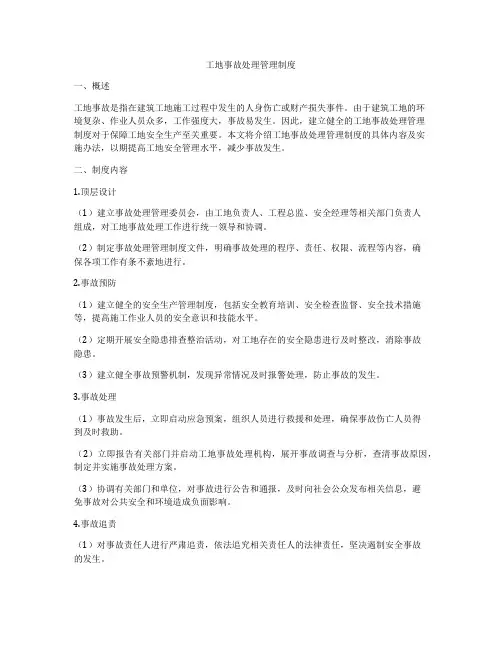 工地事故处理管理制度

一、概述

工地事故是指在建筑工地施工过程中发生的人身伤亡或财产损失事件。由于建筑工地的环境复杂、作业人员众多，工作强度大，事故易发生。因此，建立健全的工地事故处理管理制度对于保障工地安全生产至关重要。本文将介绍工地事故处理管理制度的具体内容及实施办法，以期提高工地安全管理水平，减少事故发生。

二、制度内容

1.顶层设计

（1）建立事故处理管理委员会，由工地负责人、工程总监、安全经理等相关部门负责人组成，对工地事故处理工作进行统一领导和协调。

（2）制定事故处理管理制度文件，明确事故处理的程序、责任、权限、流程等内容，确保各项工作有条不紊地进行。

2.事故预防

（1）建立健全的安全生产管理制度，包括安全教育培训、安全检查监督、安全技术措施等，提高施工作业人员的安全意识和技能水平。

（2）定期开展安全隐患排查整治活动，对工地存在的安全隐患进行及时整改，消除事故隐患。

（3）建立健全事故预警机制，发现异常情况及时报警处理，防止事故的发生。

3.事故处理

（1）事故发生后，立即启动应急预案，组织人员进行救援和处理，确保事故伤亡人员得到及时救助。

（2）立即报告有关部门并启动工地事故处理机构，展开事故调查与分析，查清事故原因，制定并实施事故处理方案。

（3）协调有关部门和单位，对事故进行公告和通报，及时向社会公众发布相关信息，避免事故对公共安全和环境造成负面影响。

4.事故追责

（1）对事故责任人进行严肃追责，依法追究相关责任人的法律责任，坚决遏制安全事故的发生。